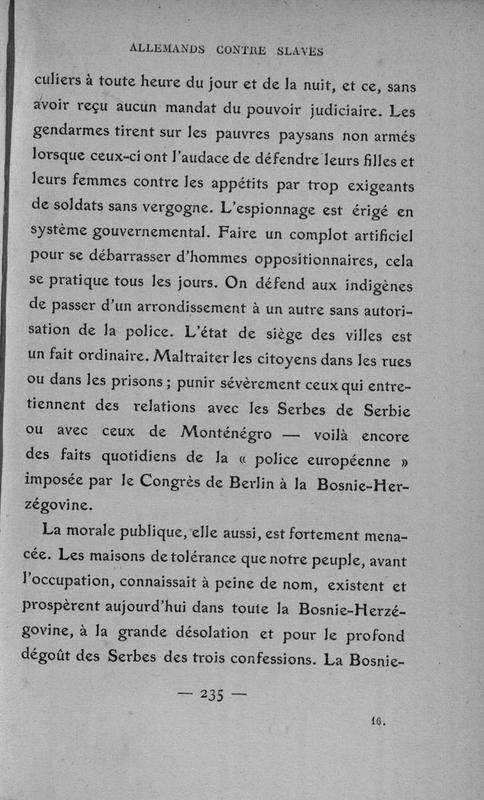 ALLEMANDS CONTRE SLAVES

culiers à toute heure du jour et de la nuit, et ce, sans avoir reçu aucun mandat du pouvoir judiciaire. Les gendarmes tirent sur les pauvres paysans non armés lorsque ceux-ci ont l'audace de défendre leurs filles et leurs femmes contre les appétits par trop exigeants de soldats sans vergogne. L'espionnage est érigé en système gouvernemental. Faire un complot artificiel pour se débarrasser d'hommes oppositionnaires, cela se pratique tous les jours. On défend aux indigènes de passer d'un arrondissement à un autre sans autorisation de la police. L'état de siège des villes est un fait ordinaire. Maltraiter les citoyens dans les rues ou dans les prisons ; punir sévèrement ceux qui entretiennent des relations avec les Serbes de Serbie ou avec ceux de Monténégro — voilà encore des faits quotidiens de la « police européenne » imposée par le Congrès de Berlin à la Bosnie-Herzégovine.

La morale publique, elle aussi, est fortement menacée. Les maisons de tolérance que notre peuple, avant l'occupation, connaissait à peine de nom, existent et prospèrent aujourd'hui dans toute la Bosnie-Herzégovine, à la grande désolation et pour le profond dégoût des Serbes des trois confessions. La Bosnie-

— 235 —

16.